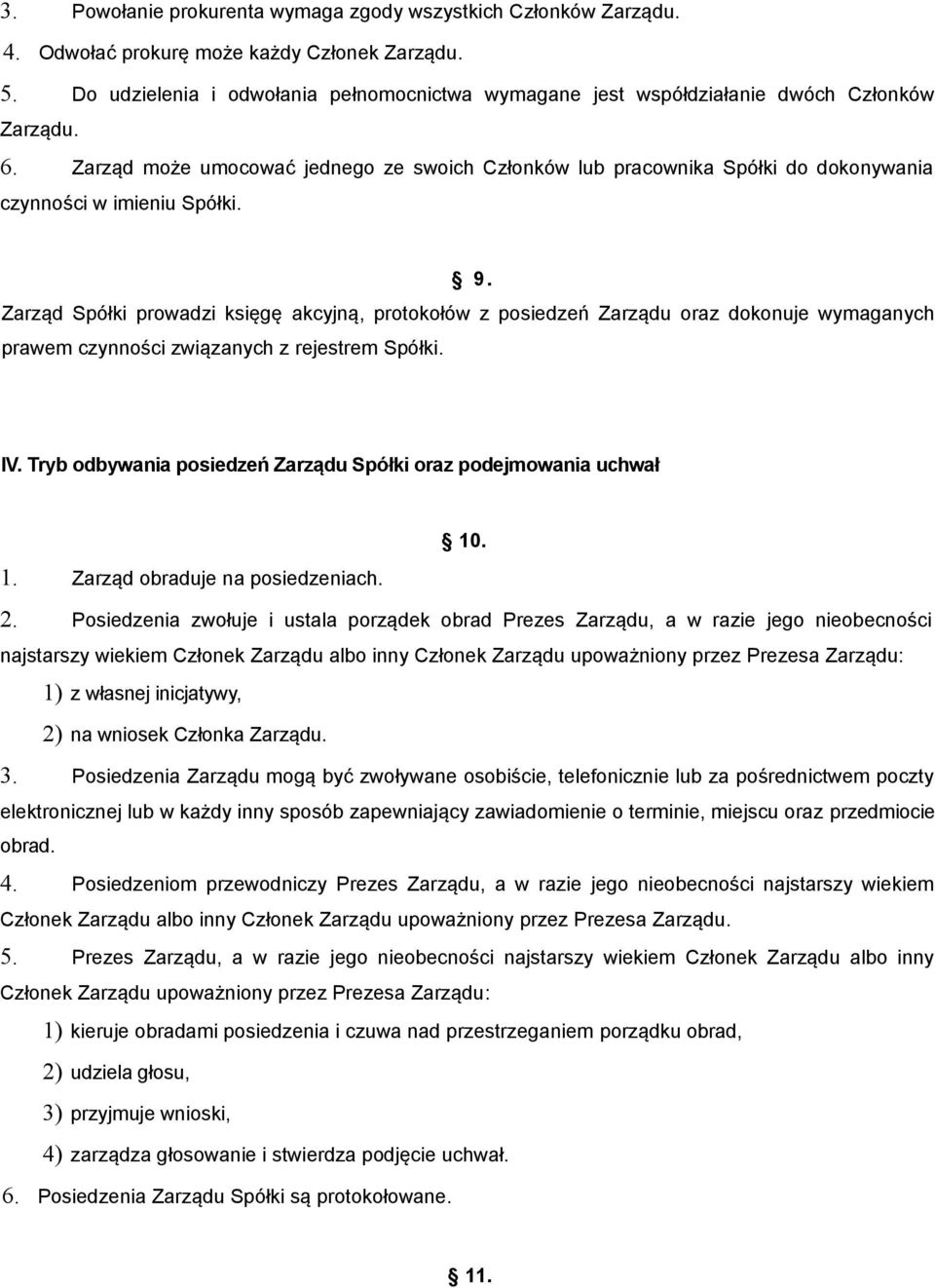 3. Powołanie prokurenta wymaga zgody wszystkich Członków Zarządu.
4. Odwołać prokurę może każdy Członek Zarządu.
5. Do udzielenia i odwołania pełnomocnictwa wymagane jest współdziałanie dwóch Członków Zarządu.
6. Zarząd może umocować jednego ze swoich Członków lub pracownika Spółki do dokonywania czynności w imieniu Spółki.

§ 9.
Zarząd Spółki prowadzi księgę akcyjną, protokołów z posiedzeń Zarządu oraz dokonuje wymaganych prawem czynności związanych z rejestrem Spółki.

IV. Tryb odbywania posiedzeń Zarządu Spółki oraz podejmowania uchwał

§ 10.
1. Zarząd obraduje na posiedzeniach.
2. Posiedzenia zwołuje i ustala porządek obrad Prezes Zarządu, a w razie jego nieobecności najstarszy wiekiem Członek Zarządu albo inny Członek Zarządu upoważniony przez Prezesa Zarządu:
1) z własnej inicjatywy,
2) na wniosek Członka Zarządu.
3. Posiedzenia Zarządu mogą być zwoływane osobiście, telefonicznie lub za pośrednictwem poczty elektronicznej lub w każdy inny sposób zapewniający zawiadomienie o terminie, miejscu oraz przedmiocie obrad.
4. Posiedzeniom przewodniczy Prezes Zarządu, a w razie jego nieobecności najstarszy wiekiem Członek Zarządu albo inny Członek Zarządu upoważniony przez Prezesa Zarządu.
5. Prezes Zarządu, a w razie jego nieobecności najstarszy wiekiem Członek Zarządu albo inny Członek Zarządu upoważniony przez Prezesa Zarządu:
1) kieruje obradami posiedzenia i czuwa nad przestrzeganiem porządku obrad,
2) udziela głosu,
3) przyjmuje wnioski,
4) zarządza głosowanie i stwierdza podjęcie uchwał.
6. Posiedzenia Zarządu Spółki są protokołowane.

§ 11.